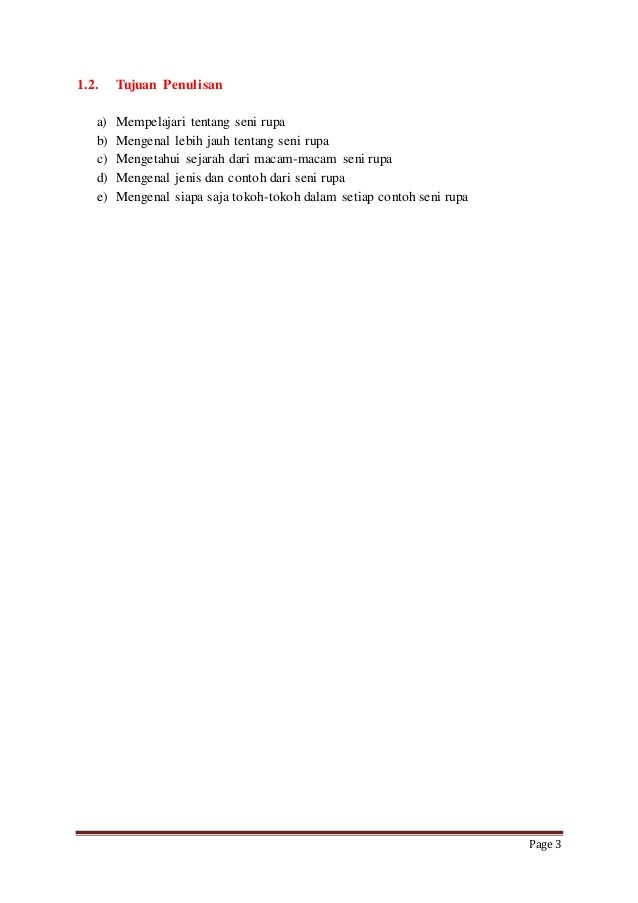 1.2. Tujuan Penulisan

a) Mempelajari tentang seni rupa
b) Mengenal lebih jauh tentang seni rupa
c) Mengetahui sejarah dari macam-macam seni rupa
d) Mengenal jenis dan contoh dari seni rupa
e) Mengenal siapa saja tokoh-tokoh dalam setiap contoh seni rupa

Page 3